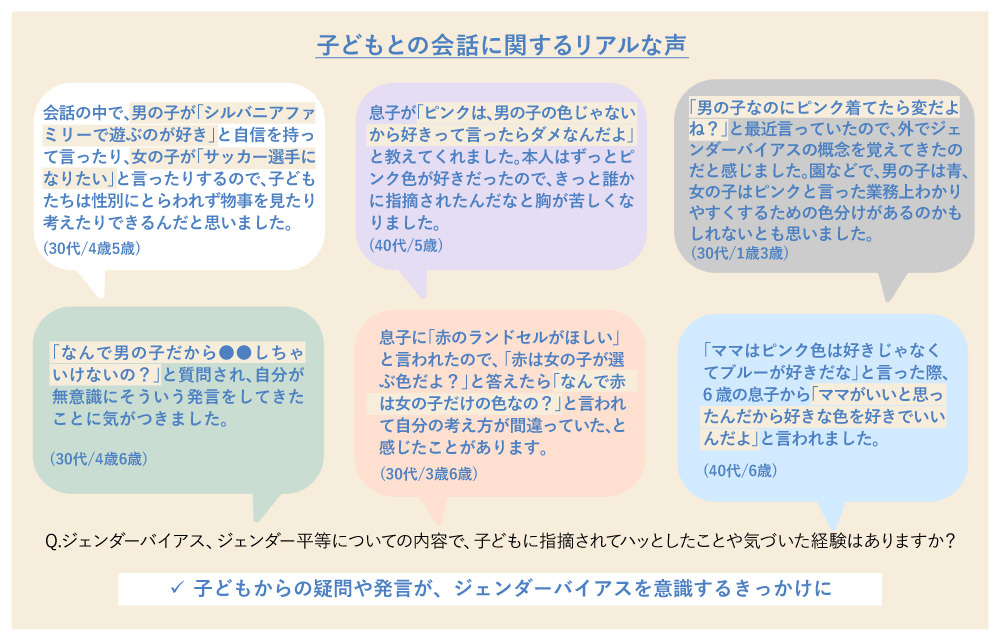 子どもとの会話に関するリアルな声

会話の中で、男の子が「シルバニアファミリーで遊ぶのが好き」と自信を持って言ったり、女の子が「サッカー選手になりたい」と言ったりするので、子どもたちは性別にとらわれず物事を見たり考えたりできるんだと思いました。
（30代/4歳5歳）

息子が「ピンクは、男の子の色じゃないから好きって言ったらダメなんだよ」と教えてくれました。本人はずっとピンク色が好きだったので、きっと誰かに指摘されたんだなと胸が苦しくなりました。
（40代/5歳）

「男の子なのにピンク着てたら変だよね？」と最近言っていたので、外でジェンダーバイアスの概念を覚えてきたのだと感じました。園などで、男の子は青、女の子はピンクと言った業務上わかりやすくするための色分けがあるのかもしれないとも思いました。
（30代/1歳3歳）

「なんで男の子だから●●しちゃいけないの？」と質問され、自分が無意識にそういう発言をしてきたことに気がつきました。
（30代/4歳6歳）

息子に「赤のランドセルがほしい」と言われたので、「赤は女の子が選ぶ色だよ？」と答えたら「なんで赤は女の子だけの色なの？」と言われて自分の考え方が間違っていた、と感じたことがあります。
（30代/3歳6歳）

「ママはピンク色は好きじゃなくてブルーが好きだな」と言った際、6歳の息子から「ママがいいと思ったんだから好きな色を好きでいいんだよ」と言われました。
（40代/6歳）

Q.ジェンダーバイアス、ジェンダー平等についての内容で、子どもに指摘されてハッとしたことや気づいた経験はありますか？

✓ 子どもからの疑問や発言が、ジェンダーバイアスを意識するきっかけに